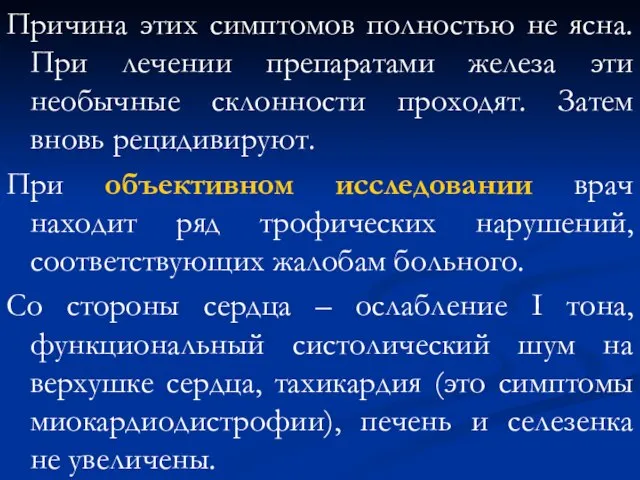 Причина этих симптомов полностью не ясна. При лечении препаратами железа эти необычные склонности проходят. Затем вновь рецидивируют.

При объективном исследовании врач находит ряд трофических нарушений, соответствующих жалобам больного.

Со стороны сердца – ослабление I тона, функциональный систолический шум на верхушке сердца, тахикардия (это симптомы миокардиодистрофии), печень и селезенка не увеличены.